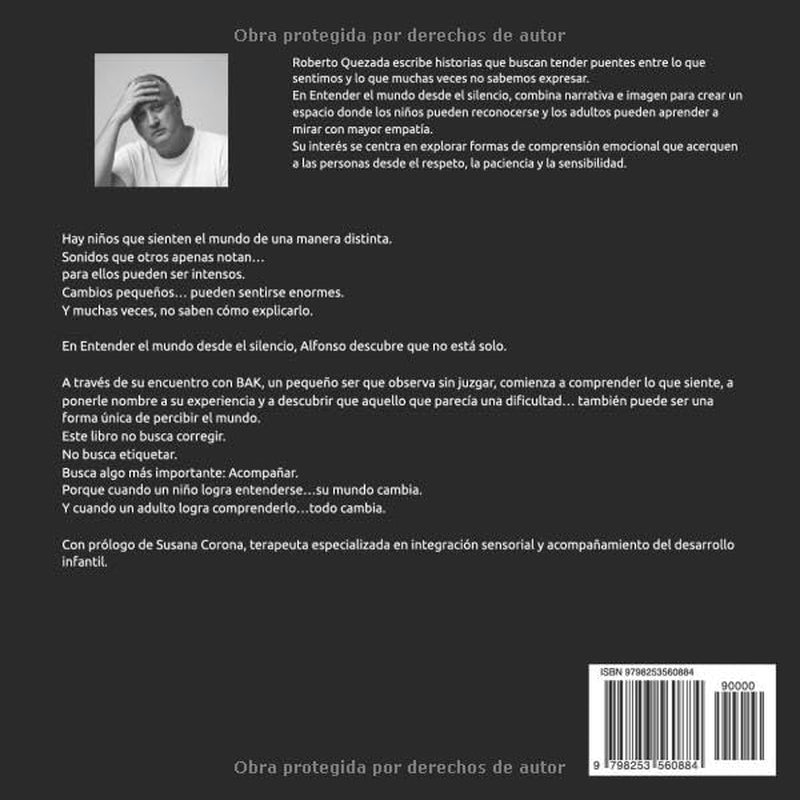 Obra protegida por derechos de autor

Roberto Quezada escribe historias que buscan tender puentes entre lo que sentimos y lo que muchas veces no sabemos expresar.
En Entender el mundo desde el silencio, combina narrativa e imagen para crear un espacio donde los niños pueden reconocerse y los adultos pueden aprender a mirar con mayor empatía.
Su interés se centra en explorar formas de comprensión emocional que acerquen a las personas desde el respeto, la paciencia y la sensibilidad.

Hay niños que sienten el mundo de una manera distinta.
Sonidos que otros apenas notan…
para ellos pueden ser intensos.
Cambios pequeños… pueden sentirse enormes.
Y muchas veces, no saben cómo explicarlo.

En Entender el mundo desde el silencio, Alfonso descubre que no está solo.

A través de su encuentro con BAK, un pequeño ser que observa sin juzgar, comienza a comprender lo que siente, a ponerle nombre a su experiencia y a descubrir que aquello que parecía una dificultad… también puede ser una forma única de percibir el mundo.
Este libro no busca corregir.
No busca etiquetar.
Busca algo más importante: Acompañar.
Porque cuando un niño logra entenderse…su mundo cambia.
Y cuando un adulto logra comprenderlo…todo cambia.

Con prólogo de Susana Corona, terapeuta especializada en integración sensorial y acompañamiento del desarrollo infantil.

ISBN 9798253560884
90000
9 798253 560884

Obra protegida por derechos de autor